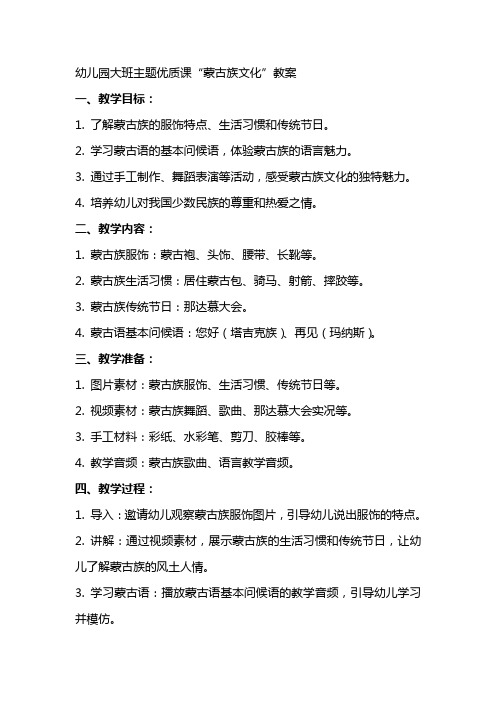 幼儿园大班主题优质课“蒙古族文化”教案

一、教学目标：

1. 了解蒙古族的服饰特点、生活习惯和传统节日。

2. 学习蒙古语的基本问候语，体验蒙古族的语言魅力。

3. 通过手工制作、舞蹈表演等活动，感受蒙古族文化的独特魅力。

4. 培养幼儿对我国少数民族的尊重和热爱之情。

二、教学内容：

1. 蒙古族服饰：蒙古袍、头饰、腰带、长靴等。

2. 蒙古族生活习惯：居住蒙古包、骑马、射箭、摔跤等。

3. 蒙古族传统节日：那达慕大会。

4. 蒙古语基本问候语：您好（塔吉克族）、再见（玛纳斯）。

三、教学准备：

1. 图片素材：蒙古族服饰、生活习惯、传统节日等。

2. 视频素材：蒙古族舞蹈、歌曲、那达慕大会实况等。

3. 手工材料：彩纸、水彩笔、剪刀、胶棒等。

4. 教学音频：蒙古族歌曲、语言教学音频。

四、教学过程：

1. 导入：邀请幼儿观察蒙古族服饰图片，引导幼儿说出服饰的特点。

2. 讲解：通过视频素材，展示蒙古族的生活习惯和传统节日，让幼儿了解蒙古族的风土人情。

3. 学习蒙古语：播放蒙古语基本问候语的教学音频，引导幼儿学习并模仿。